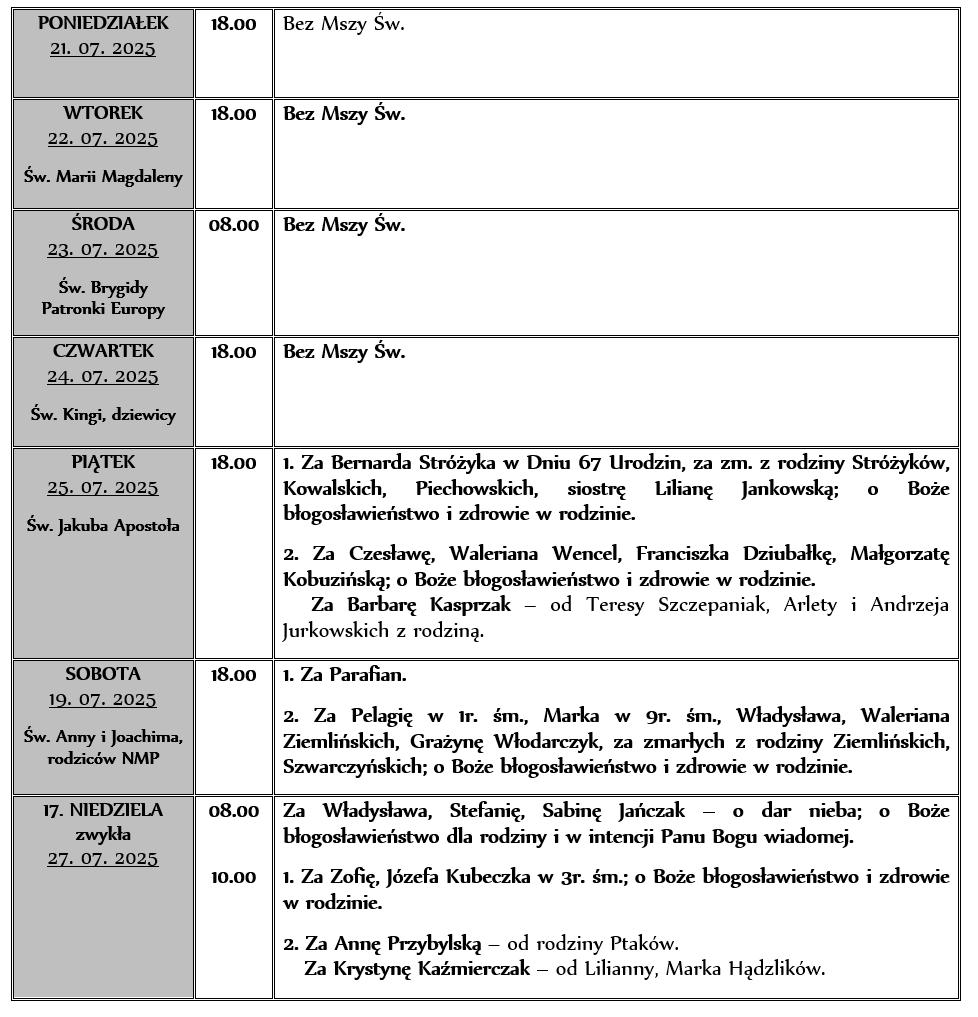 | | | |
|---|---|---|
| PONIEDZIAŁEK 21. 07. 2025 | 18.00 | Bez Mszy Św. |
| WTOREK 22. 07. 2025 Św. Marii Magdaleny | 18.00 | Bez Mszy Św. |
| ŚRODA 23. 07. 2025 Św. Brygidy Patronki Europy | 08.00 | Bez Mszy Św. |
| CZWARTEK 24. 07. 2025 Św. Kingi, dziewicy | 18.00 | Bez Mszy Św. |
| PIĄTEK 25. 07. 2025 Św. Jakuba Apostoła | 18.00 | 1. Za Bernarda Stróżyka w Dniu 67 Urodzin, za zm. z rodziny Stróżyków, Kowalskich, Piechowskich, siostrę Lilianę Jankowską; o Boże błogosławieństwo i zdrowie w rodzinie. 2. Za Czesławę, Waleriana Wencel, Franciszka Dziubałkę, Małgorzatę Kobuzińską; o Boże błogosławieństwo i zdrowie w rodzinie. Za Barbarę Kasprzak – od Teresy Szczepaniak, Arlety i Andrzeja Jurkowskich z rodziną. |
| SOBOTA 19. 07. 2025 Św. Anny i Joachima, rodziców NMP | 18.00 | 1. Za Parafian. 2. Za Pelagię w 1r. śm., Marka w 9r. śm., Władysława, Waleriana Ziemlińskich, Grażynę Włodarczyk, za zmarłych z rodziny Ziemlińskich, Szwarczyńskich; o Boże błogosławieństwo i zdrowie w rodzinie. |
| 17. NIEDZIELA zwykła 27. 07. 2025 | 08.00 10.00 | Za Władysława, Stefanię, Sabinę Jańczak – o dar nieba; o Boże błogosławieństwo dla rodziny i w intencji Panu Bogu wiadomej. 1. Za Zofię, Józefa Kubeczka w 3r. śm.; o Boże błogosławieństwo i zdrowie w rodzinie. 2. Za Annę Przybylską – od rodziny Ptaków. Za Krystynę Kaźmierczak – od Lilianny, Marka Hądzlików. |